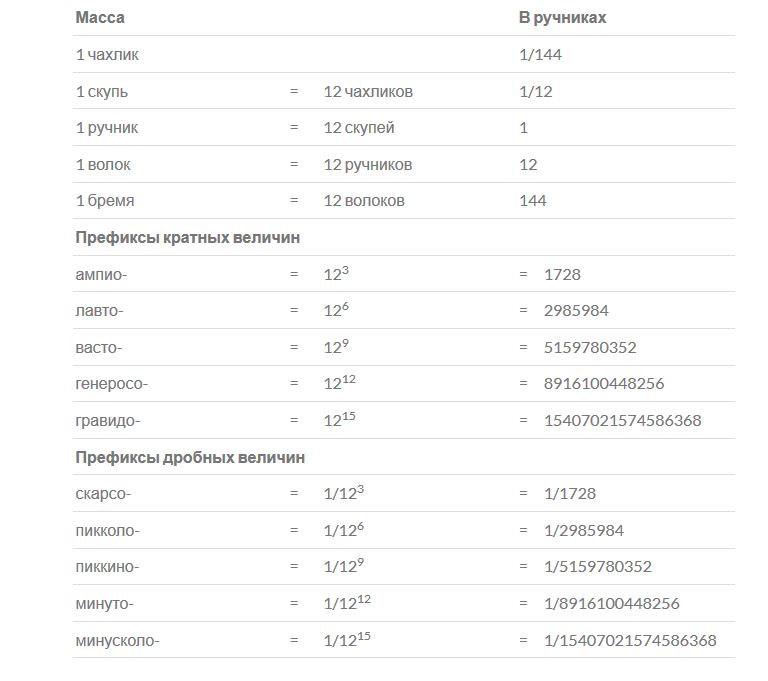 | Масса | | | В ручниках |
|---|---|---|---|
| 1 чахлик | | | 1/144 |
| 1 скупь | = | 12 чахликов | 1/12 |
| 1 ручник | = | 12 скупей | 1 |
| 1 волок | = | 12 ручников | 12 |
| 1 бремя | = | 12 волоков | 144 |
| **Префиксы кратных величин** | | | |
| ампио- | = | $12^3$ | = 1728 |
| лавто- | = | $12^6$ | = 2985984 |
| васто- | = | $12^9$ | = 5159780352 |
| генеросо- | = | $12^{12}$ | = 8916100448256 |
| гравидо- | = | $12^{15}$ | = 15407021574586368 |
| **Префиксы дробных величин** | | | |
| скарсо- | = | $1/12^3$ | = 1/1728 |
| пикколо- | = | $1/12^6$ | = 1/2985984 |
| пиккино- | = | $1/12^9$ | = 1/5159780352 |
| минуто- | = | $1/12^{12}$ | = 1/8916100448256 |
| минусколо- | = | $1/12^{15}$ | = 1/15407021574586368 |